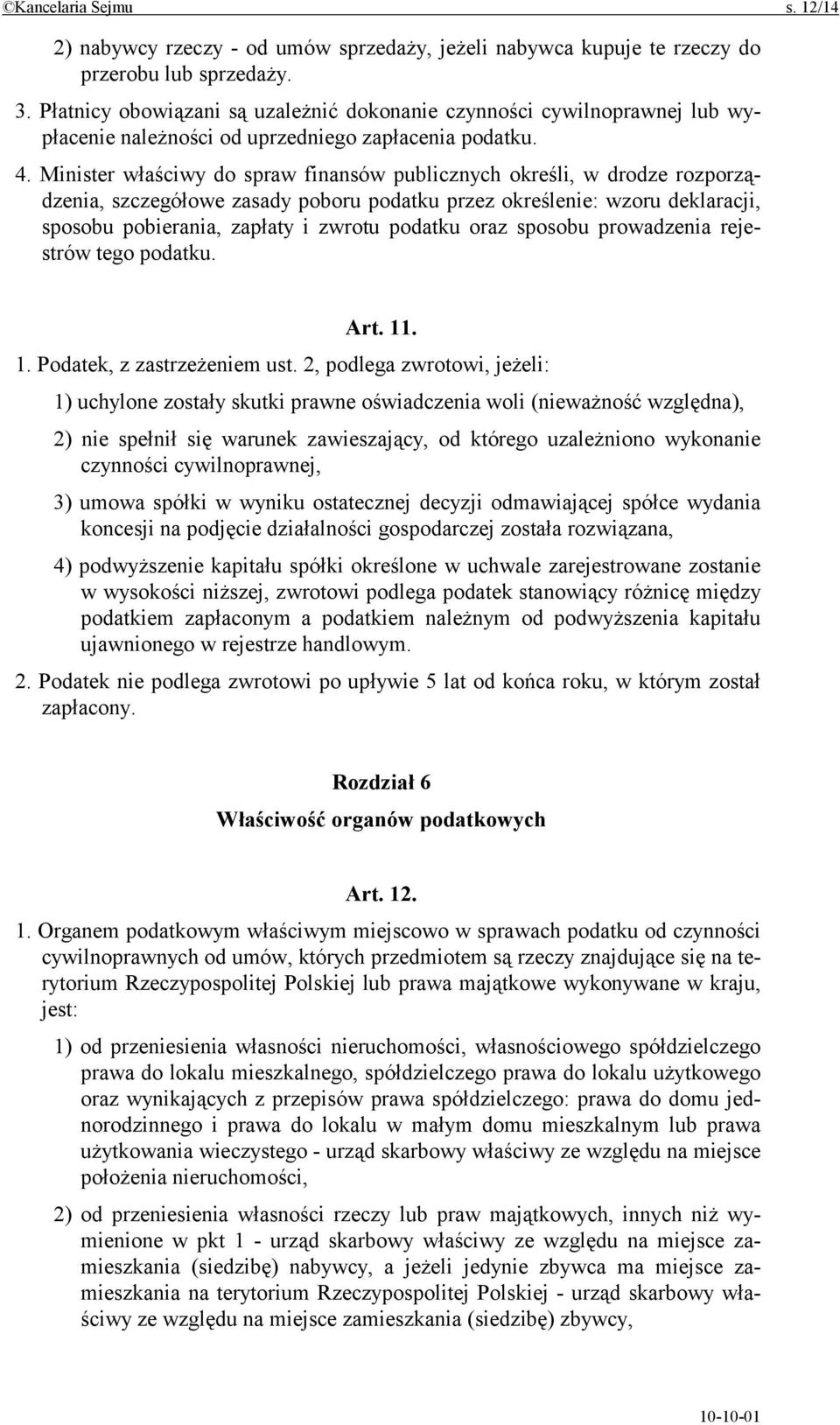 ©Kancelaria Sejmu s. 12/14

2) nabywcy rzeczy - od umów sprzedaży, jeżeli nabywca kupuje te rzeczy do przerobu lub sprzedaży.

3. Płatnicy obowiązani są uzależnić dokonanie czynności cywilnoprawnej lub wypłacenie należności od uprzedniego zapłacenia podatku.

4. Minister właściwy do spraw finansów publicznych określi, w drodze rozporządzenia, szczegółowe zasady poboru podatku przez określenie: wzoru deklaracji, sposobu pobierania, zapłaty i zwrotu podatku oraz sposobu prowadzenia rejestrów tego podatku.

Art. 11.

1. Podatek, z zastrzeżeniem ust. 2, podlega zwrotowi, jeżeli:

1) uchylone zostały skutki prawne oświadczenia woli (nieważność względna),

2) nie spełnił się warunek zawieszający, od którego uzależniono wykonanie czynności cywilnoprawnej,

3) umowa spółki w wyniku ostatecznej decyzji odmawiającej spółce wydania koncesji na podjęcie działalności gospodarczej została rozwiązana,

4) podwyższenie kapitału spółki określone w uchwale zarejestrowane zostanie w wysokości niższej, zwrotowi podlega podatek stanowiący różnicę między podatkiem zapłaconym a podatkiem należnym od podwyższenia kapitału ujawnionego w rejestrze handlowym.

2. Podatek nie podlega zwrotowi po upływie 5 lat od końca roku, w którym został zapłacony.

Rozdział 6
Właściwość organów podatkowych

Art. 12.

1. Organem podatkowym właściwym miejscowo w sprawach podatku od czynności cywilnoprawnych od umów, których przedmiotem są rzeczy znajdujące się na terytorium Rzeczypospolitej Polskiej lub prawa majątkowe wykonywane w kraju, jest:

1) od przeniesienia własności nieruchomości, własnościowego spółdzielczego prawa do lokalu mieszkalnego, spółdzielczego prawa do lokalu użytkowego oraz wynikających z przepisów prawa spółdzielczego: prawa do domu jednorodzinnego i prawa do lokalu w małym domu mieszkalnym lub prawa użytkowania wieczystego - urząd skarbowy właściwy ze względu na miejsce położenia nieruchomości,

2) od przeniesienia własności rzeczy lub praw majątkowych, innych niż wymienione w pkt 1 - urząd skarbowy właściwy ze względu na miejsce zamieszkania (siedzibę) nabywcy, a jeżeli jedynie zbywca ma miejsce zamieszkania na terytorium Rzeczypospolitej Polskiej - urząd skarbowy właściwy ze względu na miejsce zamieszkania (siedzibę) zbywcy,

10-10-01